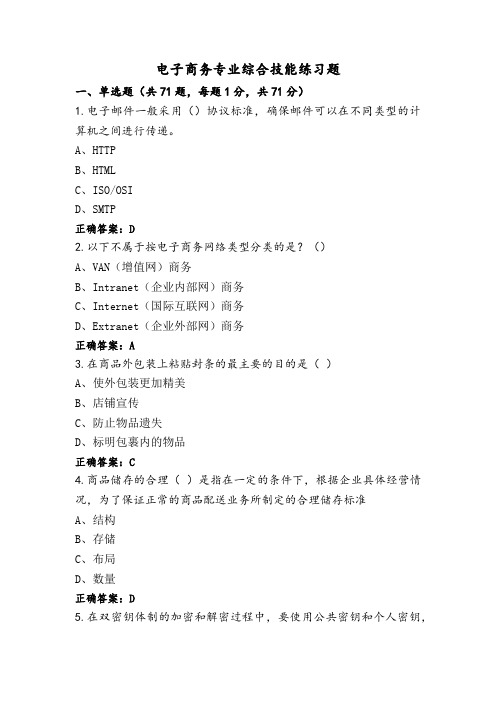 电子商务专业综合技能练习题

一、单选题（共 71 题，每题 1 分，共 71 分）

1.电子邮件一般采用（）协议标准，确保邮件可以在不同类型的计算机之间进行传递。

A、HTTP

B、HTML

C、ISO/OSI

D、SMTP

正确答案：D

2.以下不属于按电子商务网络类型分类的是？（）

A、VAN（增值网）商务

B、Intranet（企业内部网）商务

C、Internet（国际互联网）商务

D、Extranet（企业外部网）商务

正确答案：A

3.在商品外包装上粘贴封条的最主要的目的是（ ）

A、使外包装更加精美

B、店铺宣传

C、防止物品遗失

D、标明包裹内的物品

正确答案：C

4.商品储存的合理（ ）是指在一定的条件下，根据企业具体经营情况，为了保证正常的商品配送业务所制定的合理储存标准

A、结构

B、存储

C、布局

D、数量

正确答案：D

5.在双密钥体制的加密和解密过程中，要使用公共密钥和个人密钥，